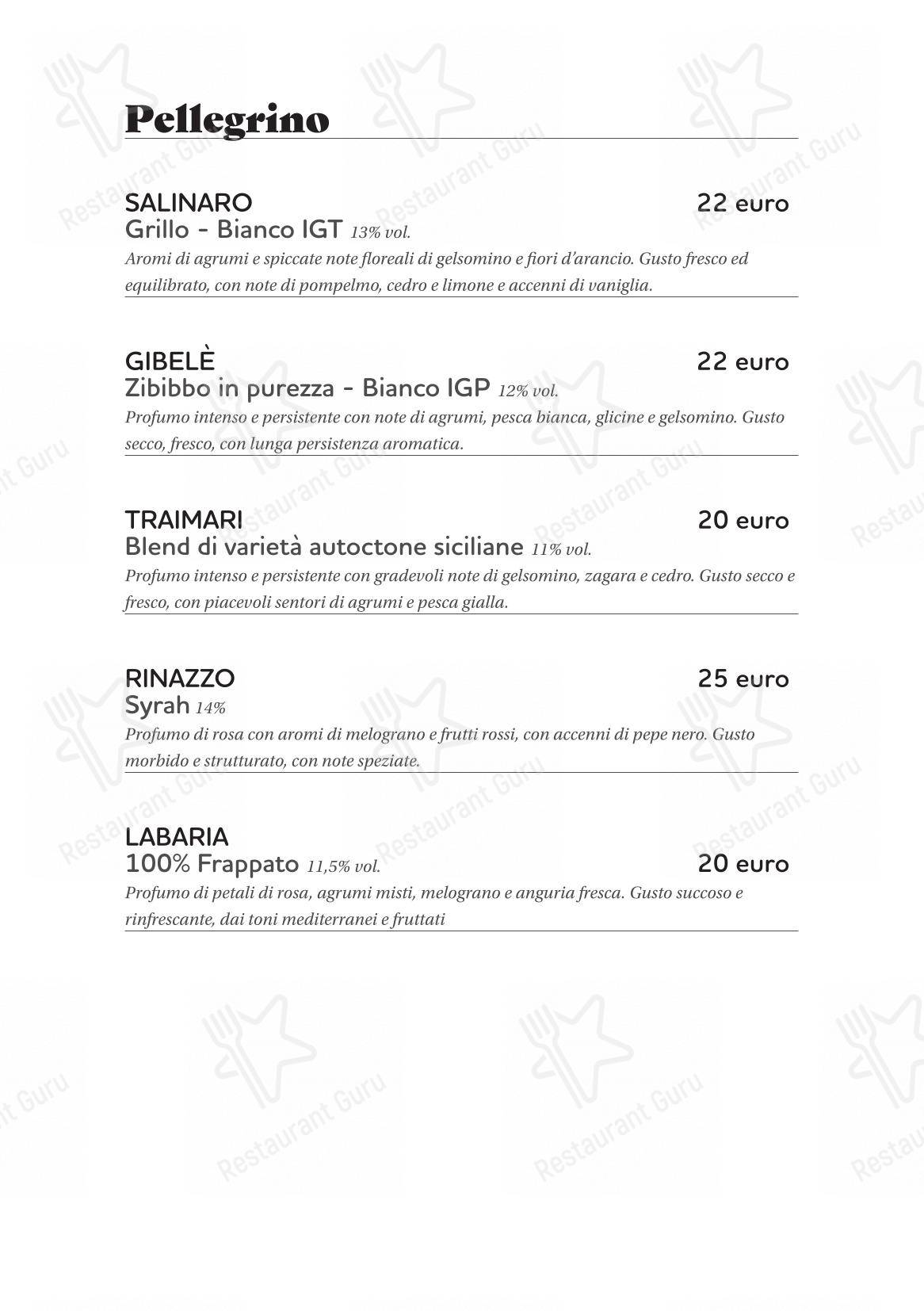 Pellegrino

SALINARO 22 euro
Grillo - Bianco IGT 13% vol.
Aromi di agrumi e spiccate note floreali di gelsomino e fiori d'arancio. Gusto fresco ed equilibrato, con note di pompelmo, cedro e limone e accenni di vaniglia.

GIBELÈ 22 euro
Zibibbo in purezza - Bianco IGP 12% vol.
Profumo intenso e persistente con note di agrumi, pesca bianca, glicine e gelsomino. Gusto secco, fresco, con lunga persistenza aromatica.

TRAIMARI 20 euro
Blend di varietà autoctone siciliane 11% vol.
Profumo intenso e persistente con gradevoli note di gelsomino, zagara e cedro. Gusto secco e fresco, con piacevoli sentori di agrumi e pesca gialla.

RINAZZO 25 euro
Syrah 14%
Profumo di rosa con aromi di melograno e frutti rossi, con accenni di pepe nero. Gusto morbido e strutturato, con note speziate.

LABARIA
100% Frappato 11,5% vol. 20 euro
Profumo di petali di rosa, agrumi misti, melograno e anguria fresca. Gusto succoso e rinfrescante, dai toni mediterranei e fruttati

Restaurant Guru